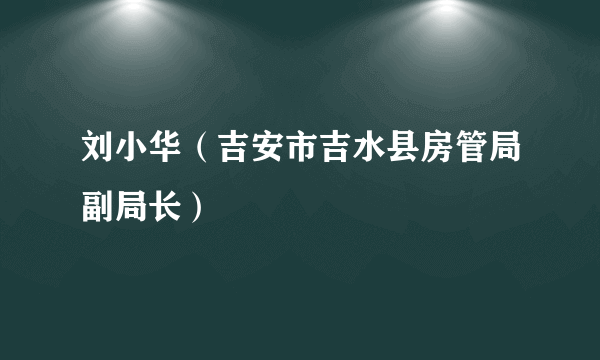 刘小华（吉安市吉水县房管局副局长）